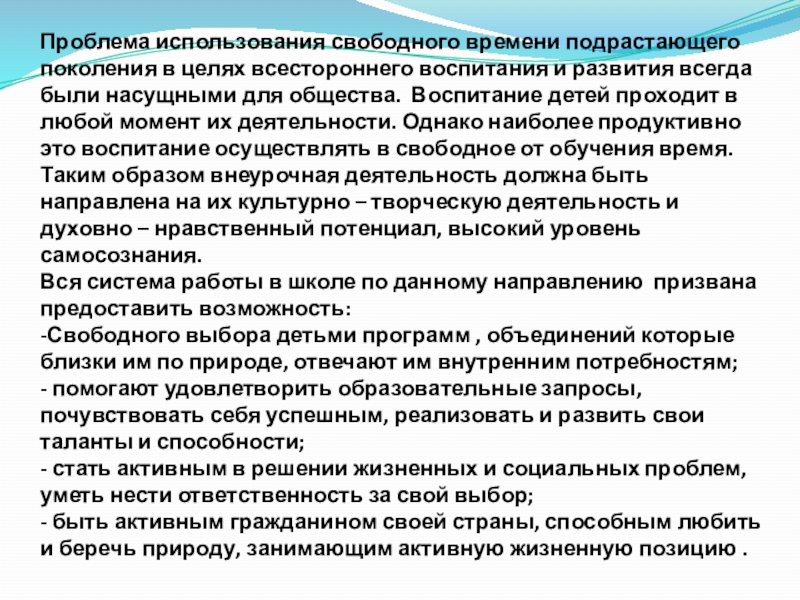 Проблема использования свободного времени подрастающего поколения в целях всестороннего воспитания и развития всегда были насущными для общества. Воспитание детей проходит в любой момент их деятельности. Однако наиболее продуктивно это воспитание осуществлять в свободное от обучения время. Таким образом внеурочная деятельность должна быть направлена на их культурно – творческую деятельность и духовно – нравственный потенциал, высокий уровень самосознания.
Вся система работы в школе по данному направлению призвана предоставить возможность:
-Свободного выбора детьми программ , объединений которые близки им по природе, отвечают им внутренним потребностям;
- помогают удовлетворить образовательные запросы, почувствовать себя успешным, реализовать и развить свои таланты и способности;
- стать активным в решении жизненных и социальных проблем, уметь нести ответственность за свой выбор;
- быть активным гражданином своей страны, способным любить и беречь природу, занимающим активную жизненную позицию .